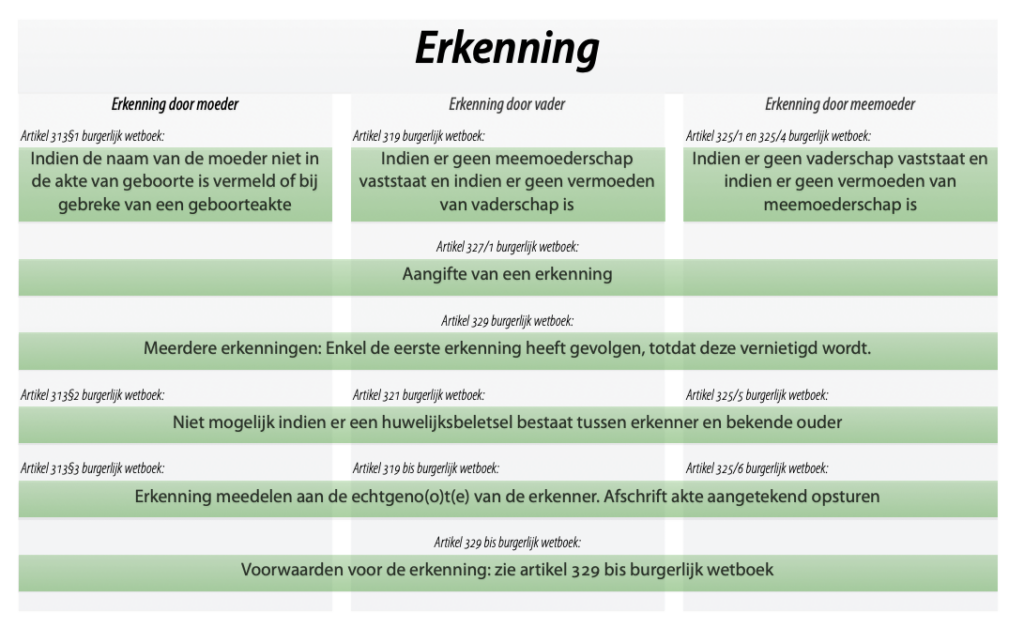 Erkenning

Erkenning door moeder

Artikel 313§1 burgerlijk wetboek:

Indien de naam van de moeder niet in de akte van geboorte is vermeld of bij gebreke van een geboorteakte

Erkenning door vader

Artikel 319 burgerlijk wetboek:

Indien er geen meemoederschap vaststaat en indien er geen vermoeden van vaderschap is

Erkenning door meemoeder

Artikel 325/1 en 325/4 burgerlijk wetboek:

Indien er geen vaderschap vaststaat en indien er geen vermoeden van meemoederschap is

Artikel 327/1 burgerlijk wetboek:

Aangifte van een erkenning

Artikel 329 burgerlijk wetboek:

Meerdere erkenningen: Enkel de eerste erkenning heeft gevolgen, totdat deze vernietigd wordt.

Artikel 313§2 burgerlijk wetboek:

Artikel 321 burgerlijk wetboek:

Artikel 325/5 burgerlijk wetboek:

Niet mogelijk indien er een huwelijksbeletsel bestaat tussen erkenner en bekende ouder

Artikel 313§3 burgerlijk wetboek:

Artikel 319 bis burgerlijk wetboek:

Artikel 325/6 burgerlijk wetboek:

Erkenning meedelen aan de echtgeno(o)t(e) van de erkenner. Afschrift akte aangetekend opsturen

Artikel 329 bis burgerlijk wetboek:

Voorwaarden voor de erkenning: zie artikel 329 bis burgerlijk wetboek